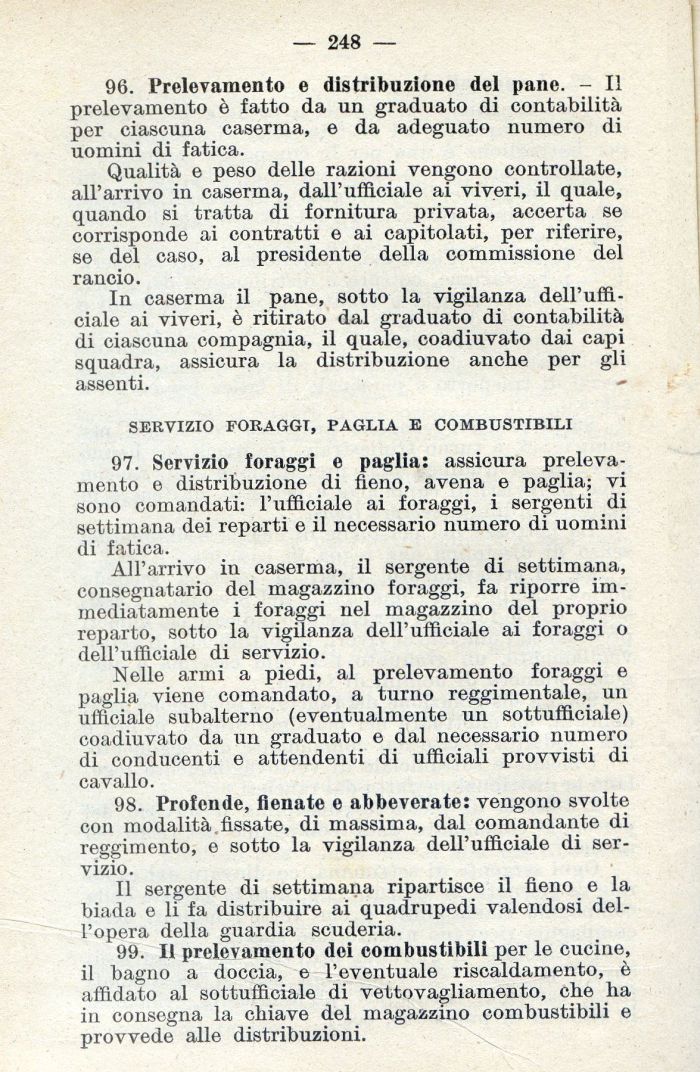 — 248 —

96. Prelevamento e distribuzione del pane. – Il prelevamento è fatto da un graduato di contabilità per ciascuna caserma, e da adeguato numero di uomini di fatica.

Qualità e peso delle razioni vengono controllate, all'arrivo in caserma, dall'ufficiale ai viveri, il quale, quando si tratta di fornitura privata, accerta se corrisponde ai contratti e ai capitolati, per riferire, se del caso, al presidente della commissione del rancio.

In caserma il pane, sotto la vigilanza dell'ufficiale ai viveri, è ritirato dal graduato di contabilità di ciascuna compagnia, il quale, coadiuvato dai capi squadra, assicura la distribuzione anche per gli assenti.

SERVIZIO FORAGGI, PAGLIA E COMBUSTIBILI

97. Servizio foraggi e paglia: assicura prelevamento e distribuzione di fieno, avena e paglia; vi sono comandati: l'ufficiale ai foraggi, i sergenti di settimana dei reparti e il necessario numero di uomini di fatica.

All'arrivo in caserma, il sergente di settimana, consegnatario del magazzino foraggi, fa riporre immediatamente i foraggi nel magazzino del proprio reparto, sotto la vigilanza dell'ufficiale ai foraggi o dell'ufficiale di servizio.

Nelle armi a piedi, al prelevamento foraggi e paglia viene comandato, a turno reggimentale, un ufficiale subalterno (eventualmente un sottufficiale) coadiuvato da un graduato e dal necessario numero di conducenti e attendenti di ufficiali provvisti di cavallo.

98. Profende, fienate e abbeverate: vengono svolte con modalità fissate, di massima, dal comandante di reggimento, e sotto la vigilanza dell'ufficiale di servizio.

Il sergente di settimana ripartisce il fieno e la biada e li fa distribuire ai quadrupedi valendosi dell'opera della guardia scuderia.

99. Il prelevamento dei combustibili per le cucine, il bagno a doccia, e l'eventuale riscaldamento, è affidato al sottufficiale di vettovagliamento, che ha in consegna la chiave del magazzino combustibili e provvede alle distribuzioni.